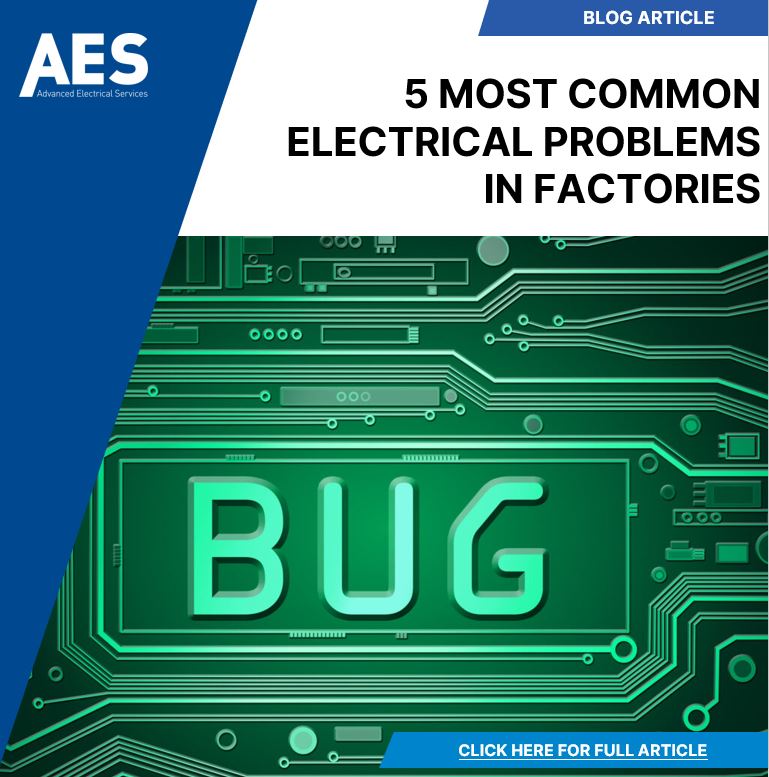 AES
Advanced Electrical Services

BLOG ARTICLE

5 MOST COMMON ELECTRICAL PROBLEMS IN FACTORIES

BUG

CLICK HERE FOR FULL ARTICLE